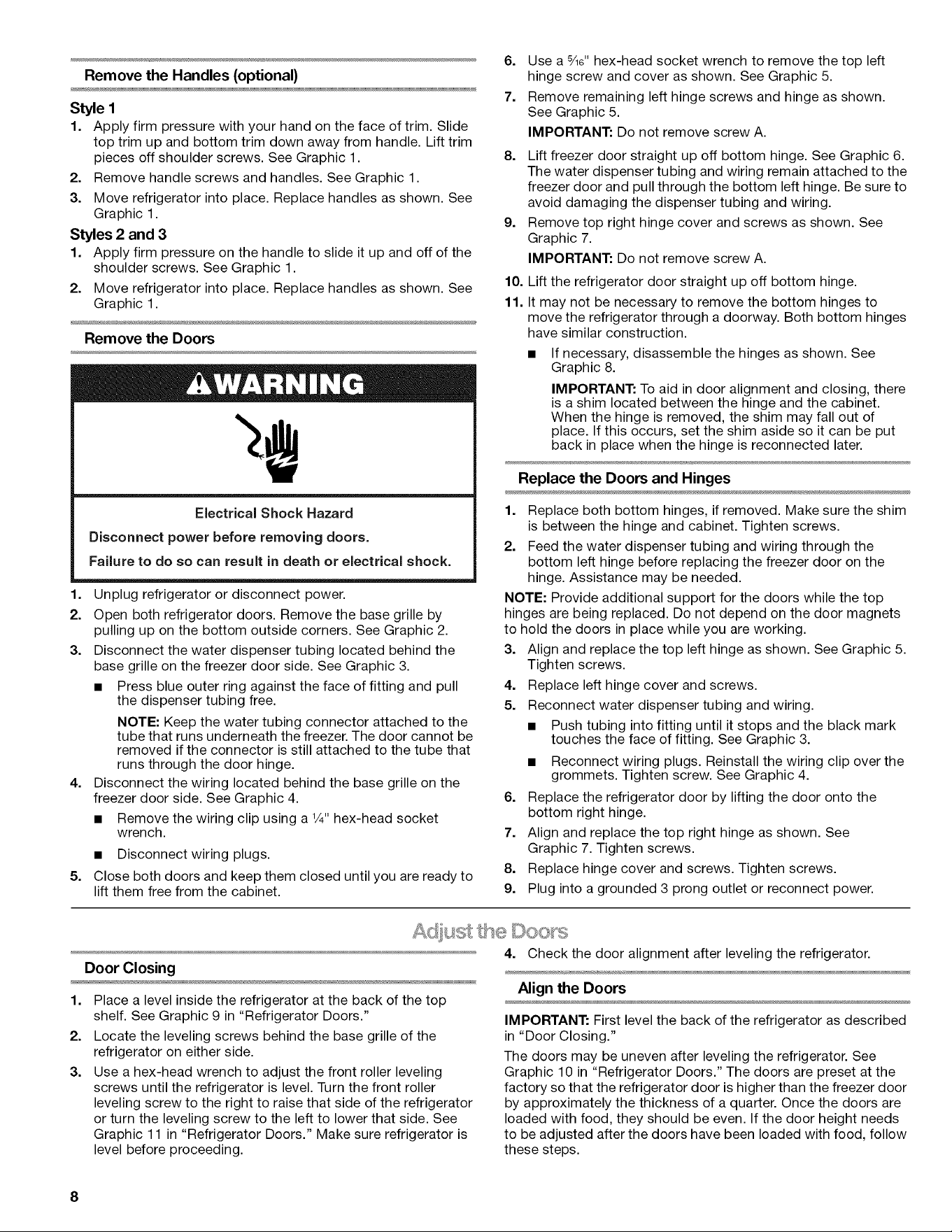 Remove the Handles (optional)

Style 1

1. Apply firm pressure with your hand on the face of trim. Slide top trim up and bottom trim down away from handle. Lift trim pieces off shoulder screws. See Graphic 1.
2. Remove handle screws and handles. See Graphic 1.
3. Move refrigerator into place. Replace handles as shown. See Graphic 1.

Styles 2 and 3

1. Apply firm pressure on the handle to slide it up and off of the shoulder screws. See Graphic 1.
2. Move refrigerator into place. Replace handles as shown. See Graphic 1.

Remove the Doors

WARNING

Electrical Shock Hazard

Disconnect power before removing doors.

Failure to do so can result in death or electrical shock.

1. Unplug refrigerator or disconnect power.
2. Open both refrigerator doors. Remove the base grille by pulling up on the bottom outside corners. See Graphic 2.
3. Disconnect the water dispenser tubing located behind the base grille on the freezer door side. See Graphic 3.
■ Press blue outer ring against the face of fitting and pull the dispenser tubing free.
NOTE: Keep the water tubing connector attached to the tube that runs underneath the freezer. The door cannot be removed if the connector is still attached to the tube that runs through the door hinge.
4. Disconnect the wiring located behind the base grille on the freezer door side. See Graphic 4.
■ Remove the wiring clip using a $\frac{1}{4}$" hex-head socket wrench.
■ Disconnect wiring plugs.
5. Close both doors and keep them closed until you are ready to lift them free from the cabinet.
6. Use a $\frac{5}{16}$" hex-head socket wrench to remove the top left hinge screw and cover as shown. See Graphic 5.
7. Remove remaining left hinge screws and hinge as shown. See Graphic 5.
IMPORTANT: Do not remove screw A.
8. Lift freezer door straight up off bottom hinge. See Graphic 6. The water dispenser tubing and wiring remain attached to the freezer door and pull through the bottom left hinge. Be sure to avoid damaging the dispenser tubing and wiring.
9. Remove top right hinge cover and screws as shown. See Graphic 7.
IMPORTANT: Do not remove screw A.
10. Lift the refrigerator door straight up off bottom hinge.
11. It may not be necessary to remove the bottom hinges to move the refrigerator through a doorway. Both bottom hinges have similar construction.
■ If necessary, disassemble the hinges as shown. See Graphic 8.
IMPORTANT: To aid in door alignment and closing, there is a shim located between the hinge and the cabinet. When the hinge is removed, the shim may fall out of place. If this occurs, set the shim aside so it can be put back in place when the hinge is reconnected later.

Replace the Doors and Hinges

1. Replace both bottom hinges, if removed. Make sure the shim is between the hinge and cabinet. Tighten screws.
2. Feed the water dispenser tubing and wiring through the bottom left hinge before replacing the freezer door on the hinge. Assistance may be needed.

NOTE: Provide additional support for the doors while the top hinges are being replaced. Do not depend on the door magnets to hold the doors in place while you are working.

3. Align and replace the top left hinge as shown. See Graphic 5. Tighten screws.
4. Replace left hinge cover and screws.
5. Reconnect water dispenser tubing and wiring.
■ Push tubing into fitting until it stops and the black mark touches the face of fitting. See Graphic 3.
■ Reconnect wiring plugs. Reinstall the wiring clip over the grommets. Tighten screw. See Graphic 4.
6. Replace the refrigerator door by lifting the door onto the bottom right hinge.
7. Align and replace the top right hinge as shown. See Graphic 7. Tighten screws.
8. Replace hinge cover and screws. Tighten screws.
9. Plug into a grounded 3 prong outlet or reconnect power.

Adjust the Doors

Door Closing

1. Place a level inside the refrigerator at the back of the top shelf. See Graphic 9 in "Refrigerator Doors."
2. Locate the leveling screws behind the base grille of the refrigerator on either side.
3. Use a hex-head wrench to adjust the front roller leveling screws until the refrigerator is level. Turn the front roller leveling screw to the right to raise that side of the refrigerator or turn the leveling screw to the left to lower that side. See Graphic 11 in "Refrigerator Doors." Make sure refrigerator is level before proceeding.
4. Check the door alignment after leveling the refrigerator.

Align the Doors

IMPORTANT: First level the back of the refrigerator as described in "Door Closing."

The doors may be uneven after leveling the refrigerator. See Graphic 10 in "Refrigerator Doors." The doors are preset at the factory so that the refrigerator door is higher than the freezer door by approximately the thickness of a quarter. Once the doors are loaded with food, they should be even. If the door height needs to be adjusted after the doors have been loaded with food, follow these steps.

8